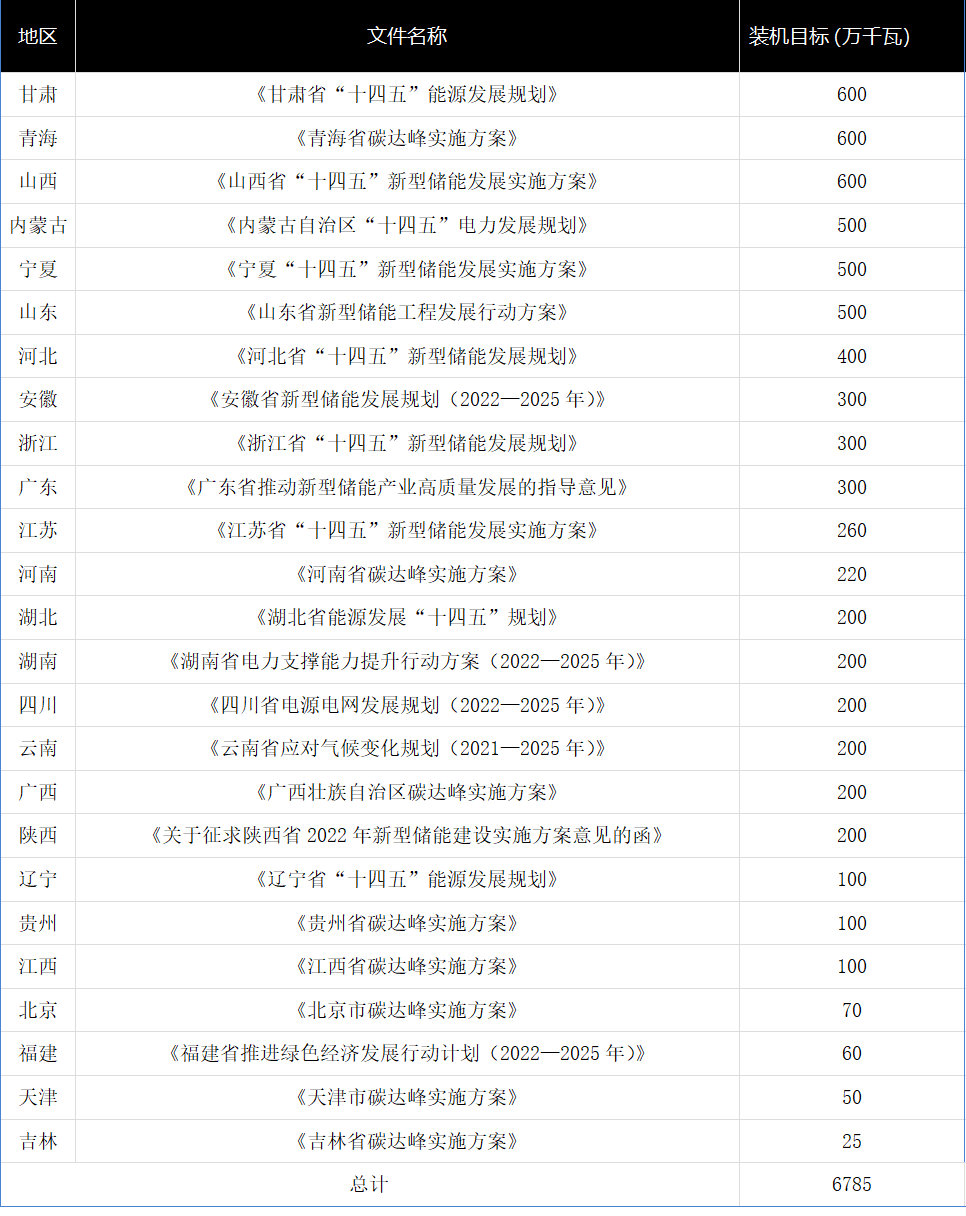 | 地区 | 文件名称 | 装机目标 (万千瓦) |
|---|---|---|
| 甘肃 | 《甘肃省“十四五”能源发展规划》 | 600 |
| 青海 | 《青海省碳达峰实施方案》 | 600 |
| 山西 | 《山西省“十四五”新型储能发展实施方案》 | 600 |
| 内蒙古 | 《内蒙古自治区“十四五”电力发展规划》 | 500 |
| 宁夏 | 《宁夏“十四五”新型储能发展实施方案》 | 500 |
| 山东 | 《山东省新型储能工程发展行动方案》 | 500 |
| 河北 | 《河北省“十四五”新型储能发展规划》 | 400 |
| 安徽 | 《安徽省新型储能发展规划（2022—2025 年）》 | 300 |
| 浙江 | 《浙江省“十四五”新型储能发展规划》 | 300 |
| 广东 | 《广东省推动新型储能产业高质量发展的指导意见》 | 300 |
| 江苏 | 《江苏省“十四五”新型储能发展实施方案》 | 260 |
| 河南 | 《河南省碳达峰实施方案》 | 220 |
| 湖北 | 《湖北省能源发展“十四五”规划》 | 200 |
| 湖南 | 《湖南省电力支撑能力提升行动方案（2022—2025 年）》 | 200 |
| 四川 | 《四川省电源电网发展规划（2022—2025 年）》 | 200 |
| 云南 | 《云南省应对气候变化规划（2021—2025 年）》 | 200 |
| 广西 | 《广西壮族自治区碳达峰实施方案》 | 200 |
| 陕西 | 《关于征求陕西省 2022 年新型储能建设实施方案意见的函》 | 200 |
| 辽宁 | 《辽宁省“十四五”能源发展规划》 | 100 |
| 贵州 | 《贵州省碳达峰实施方案》 | 100 |
| 江西 | 《江西省碳达峰实施方案》 | 100 |
| 北京 | 《北京市碳达峰实施方案》 | 70 |
| 福建 | 《福建省推进绿色经济发展行动计划（2022—2025 年）》 | 60 |
| 天津 | 《天津市碳达峰实施方案》 | 50 |
| 吉林 | 《吉林省碳达峰实施方案》 | 25 |
| 总计 | | 6785 |